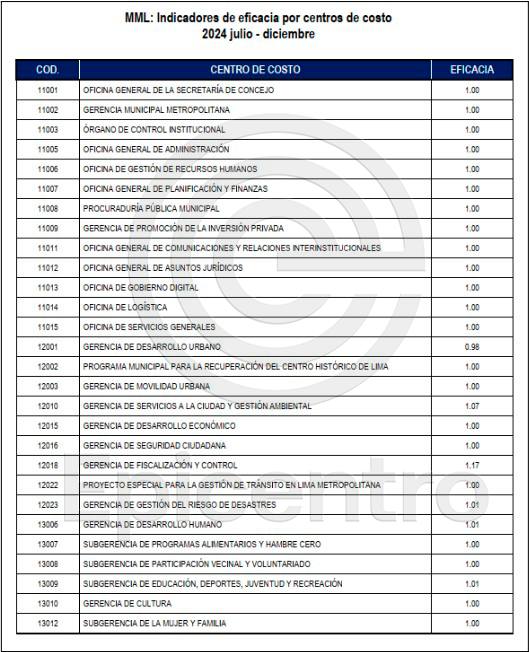 MML: Indicadores de eficacia por centros de costo
2024 julio - diciembre

| COD. | CENTRO DE COSTO | EFICACIA |
|---|---|---|
| 11001 | OFICINA GENERAL DE LA SECRETARÍA DE CONCEJO | 1.00 |
| 11002 | GERENCIA MUNICIPAL METROPOLITANA | 1.00 |
| 11003 | ÓRGANO DE CONTROL INSTITUCIONAL | 1.00 |
| 11005 | OFICINA GENERAL DE ADMINISTRACIÓN | 1.00 |
| 11006 | OFICINA DE GESTIÓN DE RECURSOS HUMANOS | 1.00 |
| 11007 | OFICINA GENERAL DE PLANIFICACIÓN Y FINANZAS | 1.00 |
| 11008 | PROCURADURÍA PÚBLICA MUNICIPAL | 1.00 |
| 11009 | GERENCIA DE PROMOCIÓN DE LA INVERSIÓN PRIVADA | 1.00 |
| 11011 | OFICINA GENERAL DE COMUNICACIONES Y RELACIONES INTERINSTITUCIONALES | 1.00 |
| 11012 | OFICINA GENERAL DE ASUNTOS JURÍDICOS | 1.00 |
| 11013 | OFICINA DE GOBIERNO DIGITAL | 1.00 |
| 11014 | OFICINA DE LOGÍSTICA | 1.00 |
| 11015 | OFICINA DE SERVICIOS GENERALES | 1.00 |
| 12001 | GERENCIA DE DESARROLLO URBANO | 0.98 |
| 12002 | PROGRAMA MUNICIPAL PARA LA RECUPERACIÓN DEL CENTRO HISTÓRICO DE LIMA | 1.00 |
| 12003 | GERENCIA DE MOVILIDAD URBANA | 1.00 |
| 12010 | GERENCIA DE SERVICIOS A LA CIUDAD Y GESTIÓN AMBIENTAL | 1.07 |
| 12015 | GERENCIA DE DESARROLLO ECONÓMICO | 1.00 |
| 12016 | GERENCIA DE SEGURIDAD CIUDADANA | 1.00 |
| 12018 | GERENCIA DE FISCALIZACIÓN Y CONTROL | 1.17 |
| 12022 | PROYECTO ESPECIAL PARA LA GESTIÓN DE TRÁNSITO EN LIMA METROPOLITANA | 1.00 |
| 12023 | GERENCIA DE GESTIÓN DEL RIESGO DE DESASTRES | 1.01 |
| 13006 | GERENCIA DE DESARROLLO HUMANO | 1.01 |
| 13007 | SUBGERENCIA DE PROGRAMAS ALIMENTARIOS Y HAMBRE CERO | 1.00 |
| 13008 | SUBGERENCIA DE PARTICIPACIÓN VECINAL Y VOLUNTARIADO | 1.00 |
| 13009 | SUBGERENCIA DE EDUCACIÓN, DEPORTES, JUVENTUD Y RECREACIÓN | 1.01 |
| 13010 | GERENCIA DE CULTURA | 1.00 |
| 13012 | SUBGERENCIA DE LA MUJER Y FAMILIA | 1.00 |

Epicentro